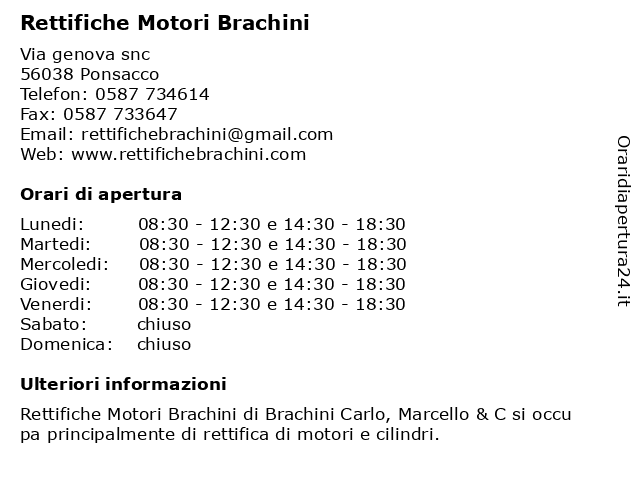 Rettifiche Motori Brachini

Via genova snc
56038 Ponsacco
Telefon: 0587 734614
Fax: 0587 733647
Email: rettifichebrachini@gmail.com
Web: www.rettifichebrachini.com

Orari di apertura

| | |
|---|---|
| Lunedi: | 08:30 - 12:30 e 14:30 - 18:30 |
| Martedi: | 08:30 - 12:30 e 14:30 - 18:30 |
| Mercoledi: | 08:30 - 12:30 e 14:30 - 18:30 |
| Giovedi: | 08:30 - 12:30 e 14:30 - 18:30 |
| Venerdi: | 08:30 - 12:30 e 14:30 - 18:30 |
| Sabato: | chiuso |
| Domenica: | chiuso |

Ulteriori informazioni

Rettifiche Motori Brachini di Brachini Carlo, Marcello & C si occu pa principalmente di rettifica di motori e cilindri.

Oraridiapertura24.it